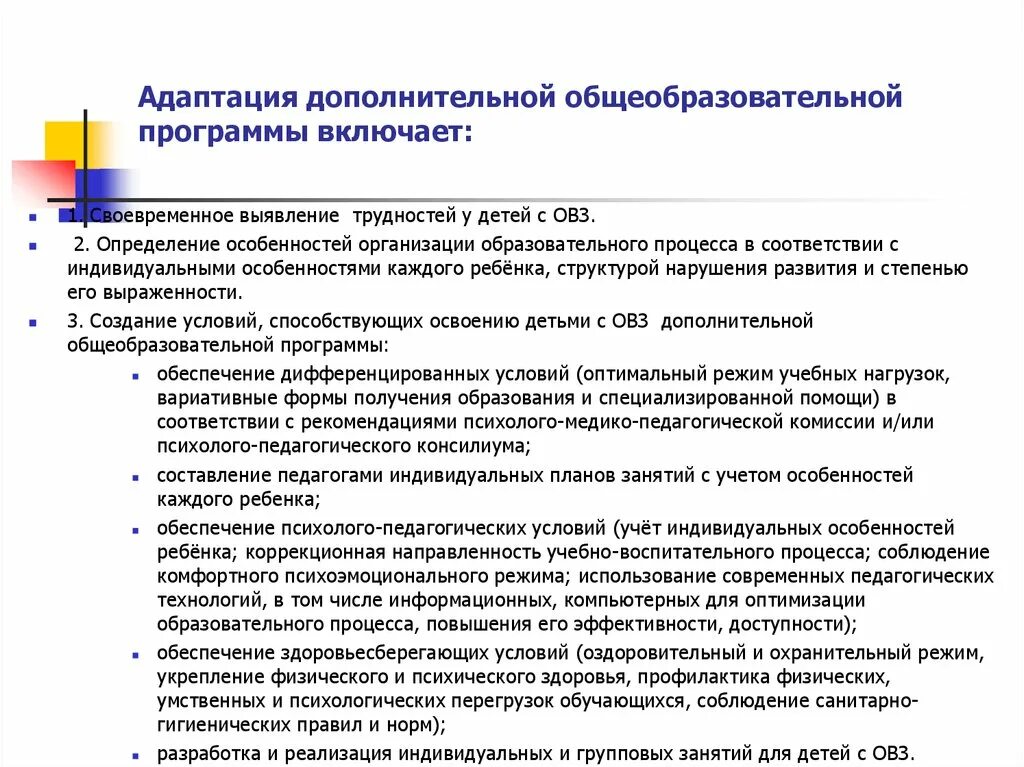 Адаптация дополнительной общеобразовательной программы включает:

1. Своевременное выявление трудностей у детей с ОВЗ.

2. Определение особенностей организации образовательного процесса в соответствии с индивидуальными особенностями каждого ребёнка, структурой нарушения развития и степенью его выраженности.

3. Создание условий, способствующих освоению детьми с ОВЗ дополнительной общеобразовательной программы:

обеспечение дифференцированных условий (оптимальный режим учебных нагрузок, вариативные формы получения образования и специализированной помощи) в соответствии с рекомендациями психолого-медико-педагогической комиссии и/или психолого-педагогического консилиума;

составление педагогами индивидуальных планов занятий с учетом особенностей каждого ребенка;

обеспечение психолого-педагогических условий (учёт индивидуальных особенностей ребёнка; коррекционная направленность учебно-воспитательного процесса; соблюдение комфортного психоэмоционального режима; использование современных педагогических технологий, в том числе информационных, компьютерных для оптимизации образовательного процесса, повышения его эффективности, доступности);

обеспечение здоровьесберегающих условий (оздоровительный и охранительный режим, укрепление физического и психического здоровья, профилактика физических, умственных и психологических перегрузок обучающихся, соблюдение санитарно-гигиенических правил и норм);

разработка и реализация индивидуальных и групповых занятий для детей с ОВЗ.